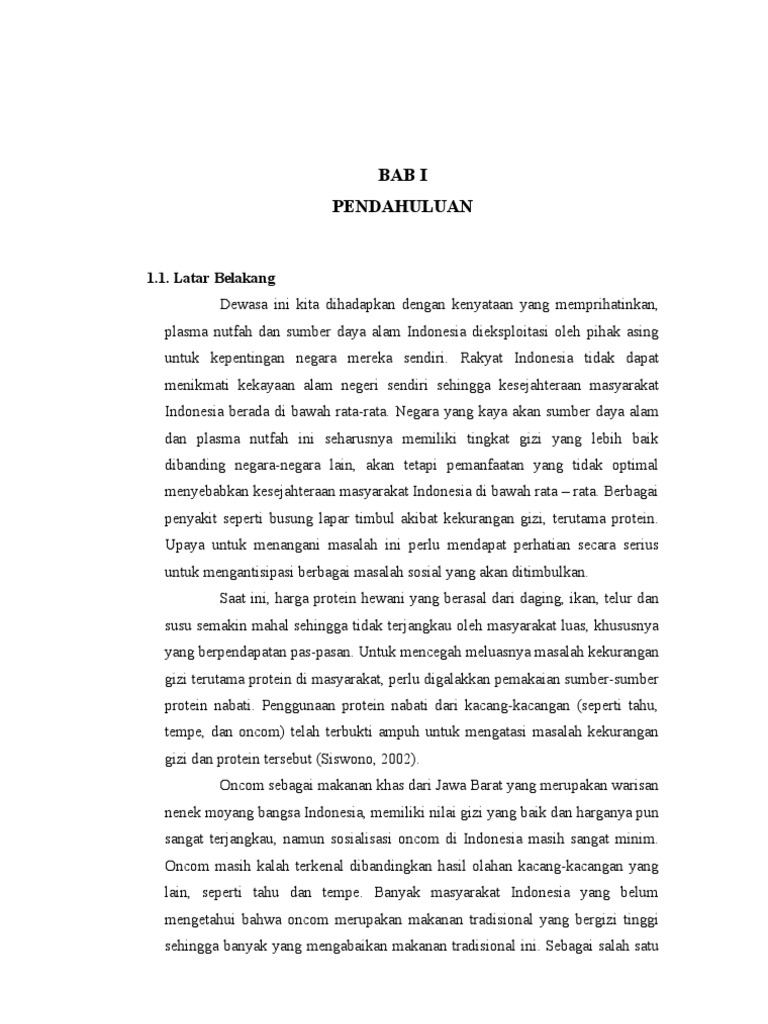 BAB I
PENDAHULUAN

1.1. Latar Belakang

Dewasa ini kita dihadapkan dengan kenyataan yang memprihatinkan, plasma nutfah dan sumber daya alam Indonesia dieksploitasi oleh pihak asing untuk kepentingan negara mereka sendiri. Rakyat Indonesia tidak dapat menikmati kekayaan alam negeri sendiri sehingga kesejahteraan masyarakat Indonesia berada di bawah rata-rata. Negara yang kaya akan sumber daya alam dan plasma nutfah ini seharusnya memiliki tingkat gizi yang lebih baik dibanding negara-negara lain, akan tetapi pemanfaatan yang tidak optimal menyebabkan kesejahteraan masyarakat Indonesia di bawah rata – rata. Berbagai penyakit seperti busung lapar timbul akibat kekurangan gizi, terutama protein. Upaya untuk menangani masalah ini perlu mendapat perhatian secara serius untuk mengantisipasi berbagai masalah sosial yang akan ditimbulkan.

Saat ini, harga protein hewani yang berasal dari daging, ikan, telur dan susu semakin mahal sehingga tidak terjangkau oleh masyarakat luas, khususnya yang berpendapatan pas-pasan. Untuk mencegah meluasnya masalah kekurangan gizi terutama protein di masyarakat, perlu digalakkan pemakaian sumber-sumber protein nabati. Penggunaan protein nabati dari kacang-kacangan (seperti tahu, tempe, dan oncom) telah terbukti ampuh untuk mengatasi masalah kekurangan gizi dan protein tersebut (Siswono, 2002).

Oncom sebagai makanan khas dari Jawa Barat yang merupakan warisan nenek moyang bangsa Indonesia, memiliki nilai gizi yang baik dan harganya pun sangat terjangkau, namun sosialisasi oncom di Indonesia masih sangat minim. Oncom masih kalah terkenal dibandingkan hasil olahan kacang-kacangan yang lain, seperti tahu dan tempe. Banyak masyarakat Indonesia yang belum mengetahui bahwa oncom merupakan makanan tradisional yang bergizi tinggi sehingga banyak yang mengabaikan makanan tradisional ini. Sebagai salah satu